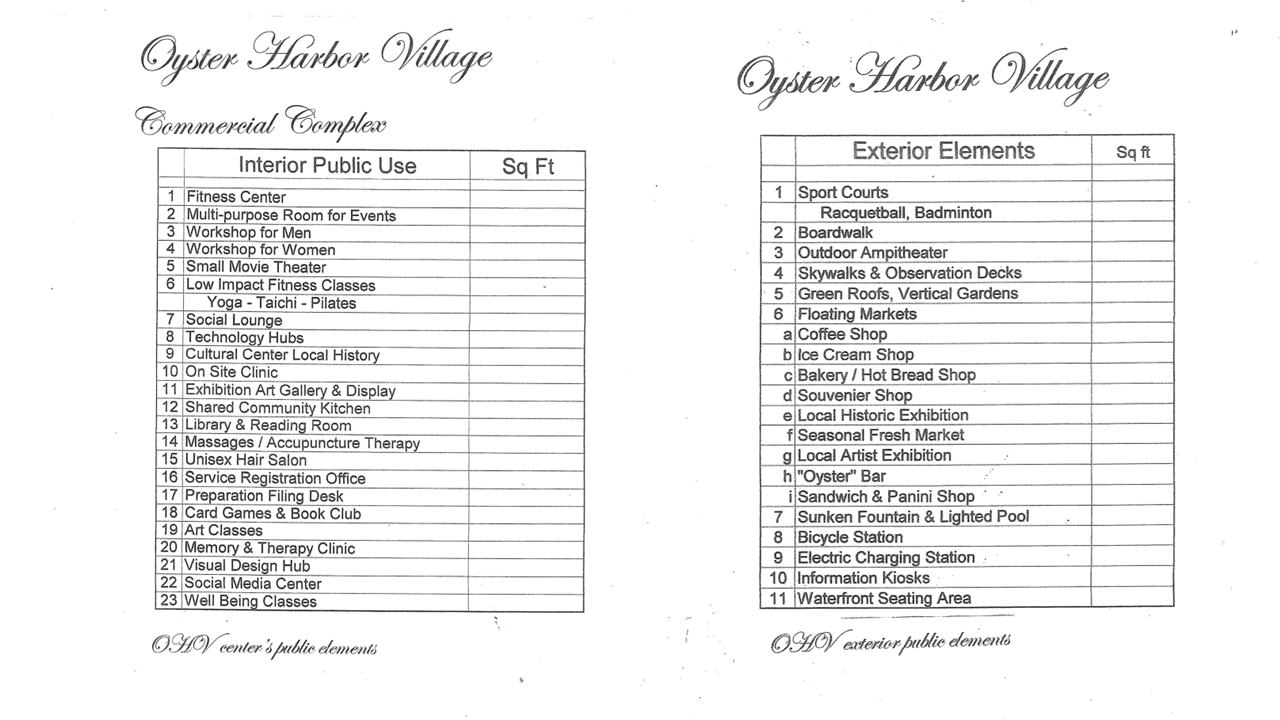 Oyster Harbor Village

Commercial Complex

| | Interior Public Use | Sq Ft |
|---|---|---|
| 1 | Fitness Center | |
| 2 | Multi-purpose Room for Events | |
| 3 | Workshop for Men | |
| 4 | Workshop for Women | |
| 5 | Small Movie Theater | |
| 6 | Low Impact Fitness Classes | |
| | Yoga - Taichi - Pilates | |
| 7 | Social Lounge | |
| 8 | Technology Hubs | |
| 9 | Cultural Center Local History | |
| 10 | On Site Clinic | |
| 11 | Exhibition Art Gallery & Display | |
| 12 | Shared Community Kitchen | |
| 13 | Library & Reading Room | |
| 14 | Massages / Accupuncture Therapy | |
| 15 | Unisex Hair Salon | |
| 16 | Service Registration Office | |
| 17 | Preparation Filing Desk | |
| 18 | Card Games & Book Club | |
| 19 | Art Classes | |
| 20 | Memory & Therapy Clinic | |
| 21 | Visual Design Hub | |
| 22 | Social Media Center | |
| 23 | Well Being Classes | |

OHV center's public elements

Oyster Harbor Village

| | Exterior Elements | Sq ft |
|---|---|---|
| 1 | Sport Courts | |
| | Racquetball, Badminton | |
| 2 | Boardwalk | |
| 3 | Outdoor Ampitheater | |
| 4 | Skywalks & Observation Decks | |
| 5 | Green Roofs, Vertical Gardens | |
| 6 | Floating Markets | |
| a | Coffee Shop | |
| b | Ice Cream Shop | |
| c | Bakery / Hot Bread Shop | |
| d | Souvenier Shop | |
| e | Local Historic Exhibition | |
| f | Seasonal Fresh Market | |
| g | Local Artist Exhibition | |
| h | "Oyster" Bar | |
| i | Sandwich & Panini Shop | |
| 7 | Sunken Fountain & Lighted Pool | |
| 8 | Bicycle Station | |
| 9 | Electric Charging Station | |
| 10 | Information Kiosks | |
| 11 | Waterfront Seating Area | |

OHV exterior public elements